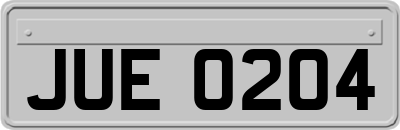 JUE 0204